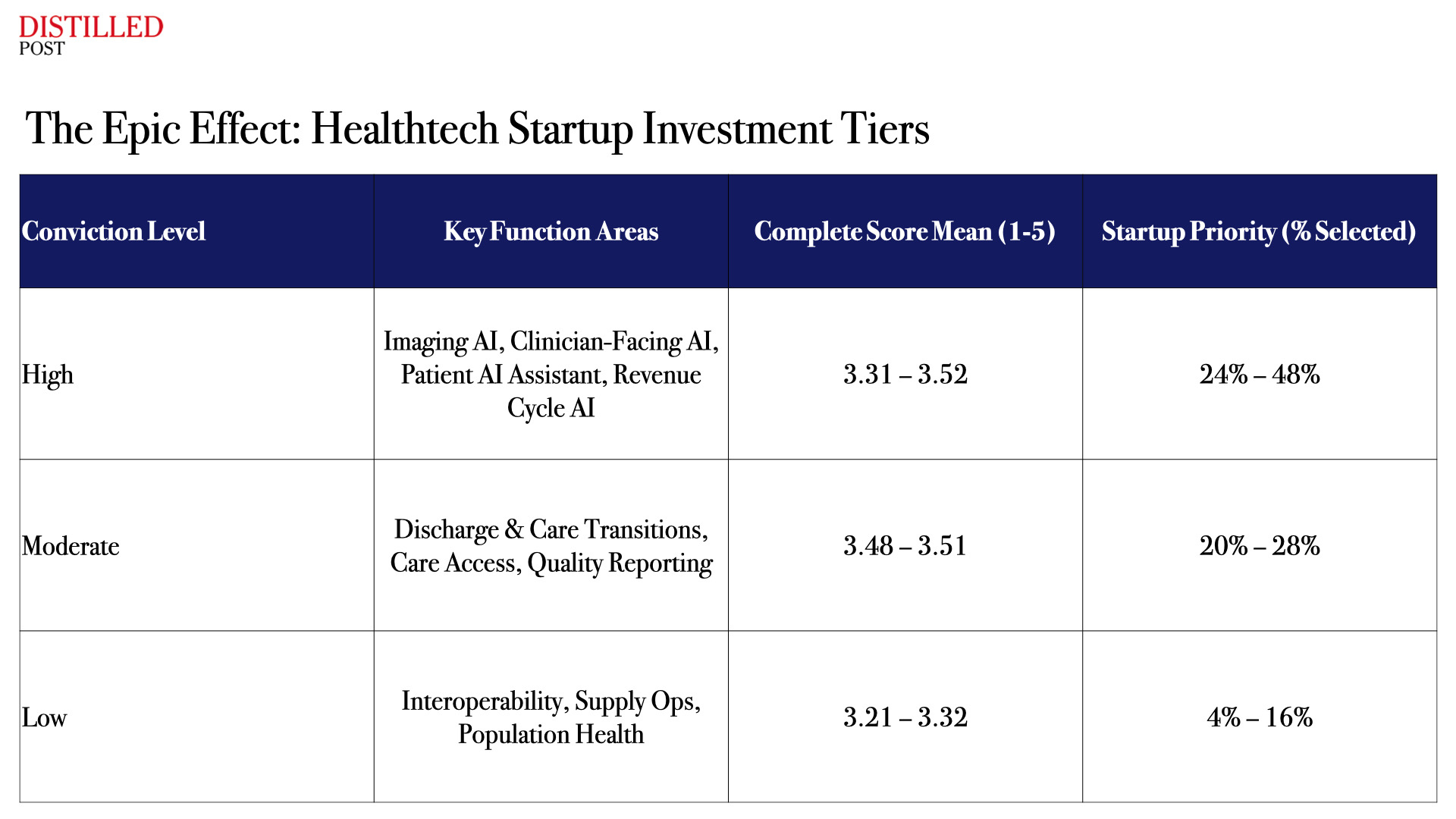 DISTILLED
POST

The Epic Effect: Healthtech Startup Investment Tiers

| Conviction Level | Key Function Areas | Complete Score Mean (1-5) | Startup Priority (% Selected) |
|---|---|---|---|
| High | Imaging AI, Clinician-Facing AI, Patient AI Assistant, Revenue Cycle AI | 3.31 – 3.52 | 24% – 48% |
| Moderate | Discharge & Care Transitions, Care Access, Quality Reporting | 3.48 – 3.51 | 20% – 28% |
| Low | Interoperability, Supply Ops, Population Health | 3.21 – 3.32 | 4% – 16% |